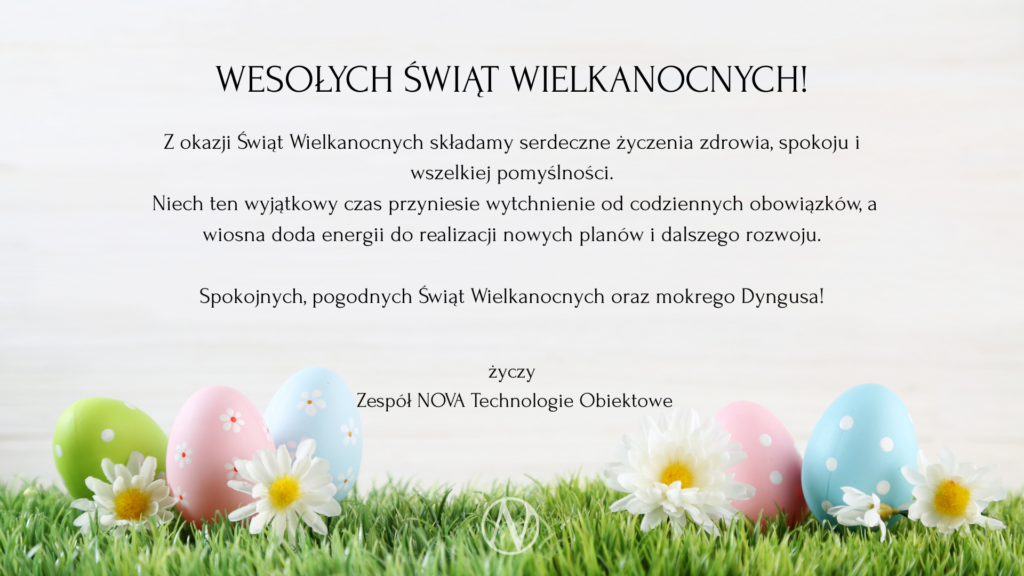 WESOŁYCH ŚWIĄT WIELKANOCNYCH!

Z okazji Świąt Wielkanocnych składamy serdeczne życzenia zdrowia, spokoju i wszelkiej pomyślności.
Niech ten wyjątkowy czas przyniesie wytchnienie od codziennych obowiązków, a wiosna doda energii do realizacji nowych planów i dalszego rozwoju.

Spokojnych, pogodnych Świąt Wielkanocnych oraz mokrego Dyngusa!

życzy
Zespół NOVA Technologie Obiektowe